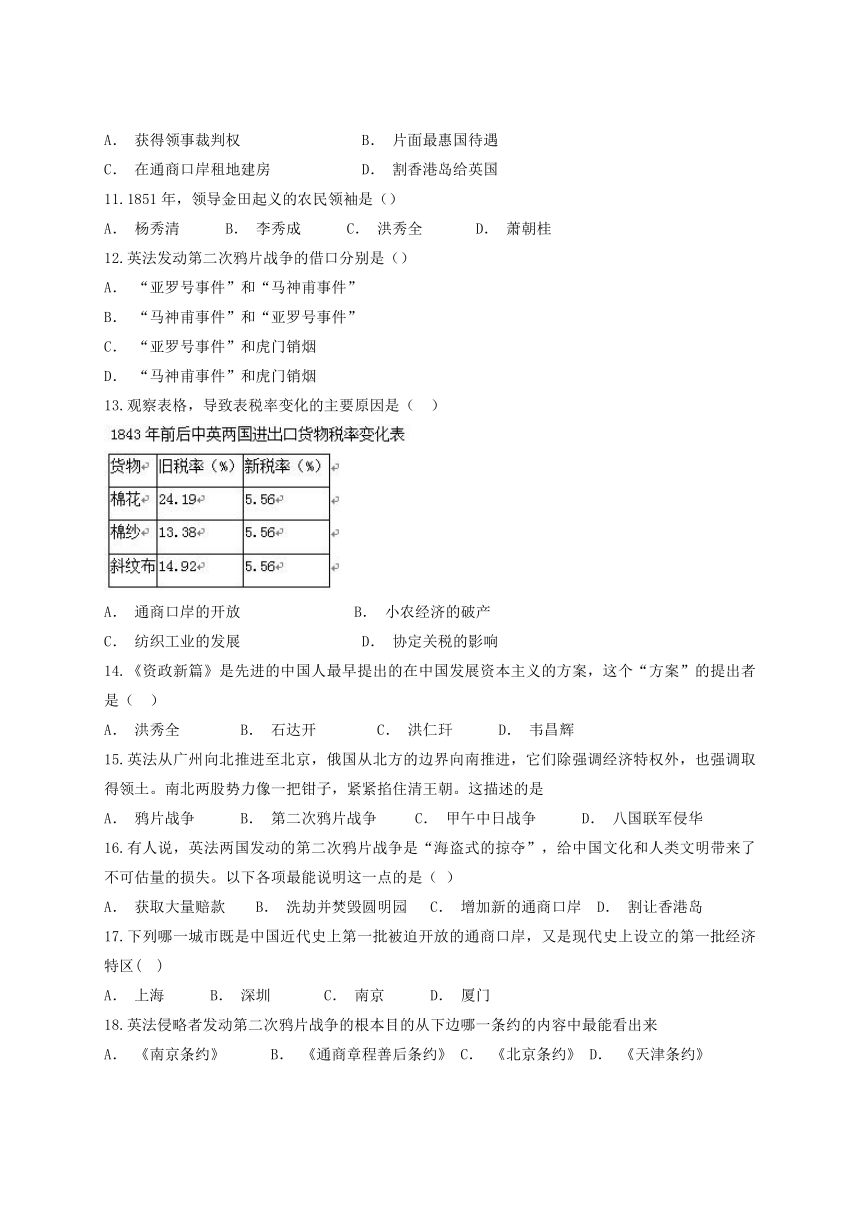 A． 获得领事裁判权　　B． 片面最惠国待遇
C． 在通商口岸租地建房　　D． 割香港岛给英国
11.1851 年，领导金田起义的农民领袖是（）
A． 杨秀清　B． 李秀成　C． 洪秀全　D． 萧朝桂
12.英法发动第二次鸦片战争的借口分别是（）
A． “亚罗号事件”和“马神甫事件”
B． “马神甫事件”和“亚罗号事件”
C． “亚罗号事件”和虎门销烟
D． “马神甫事件”和虎门销烟
13.观察表格，导致表税率变化的主要原因是（　）
1843 年前后中英两国进出口货物税率变化表

| 货物 | 旧税率（%） | 新税率（%） |
|---|---|---|
| 棉花 | 24.19 | 5.56 |
| 棉纱 | 13.38 | 5.56 |
| 斜纹布 | 14.92 | 5.56 |

A． 通商口岸的开放　　B． 小农经济的破产
C． 纺织工业的发展　　D． 协定关税的影响
14.《资政新篇》是先进的中国人最早提出的在中国发展资本主义的方案，这个“方案”的提出者是（　）
A． 洪秀全　B． 石达开　C． 洪仁玕　D． 韦昌辉
15.英法从广州向北推进至北京，俄国从北方的边界向南推进，它们除强调经济特权外，也强调取得领土。南北两股势力像一把钳子，紧紧掐住清王朝。这描述的是
A． 鸦片战争　B． 第二次鸦片战争　C． 甲午中日战争　D． 八国联军侵华
16.有人说，英法两国发动的第二次鸦片战争是“海盗式的掠夺”，给中国文化和人类文明带来了不可估量的损失。以下各项最能说明这一点的是（ ）
A． 获取大量赔款　B． 洗劫并焚毁圆明园　C． 增加新的通商口岸　D． 割让香港岛
17.下列哪一城市既是中国近代史上第一批被迫开放的通商口岸，又是现代史上设立的第一批经济特区(　)
A． 上海　B． 深圳　C． 南京　D． 厦门
18.英法侵略者发动第二次鸦片战争的根本目的从下边哪一条约的内容中最能看出来
A． 《南京条约》　B． 《通商章程善后条约》 C． 《北京条约》 D． 《天津条约》